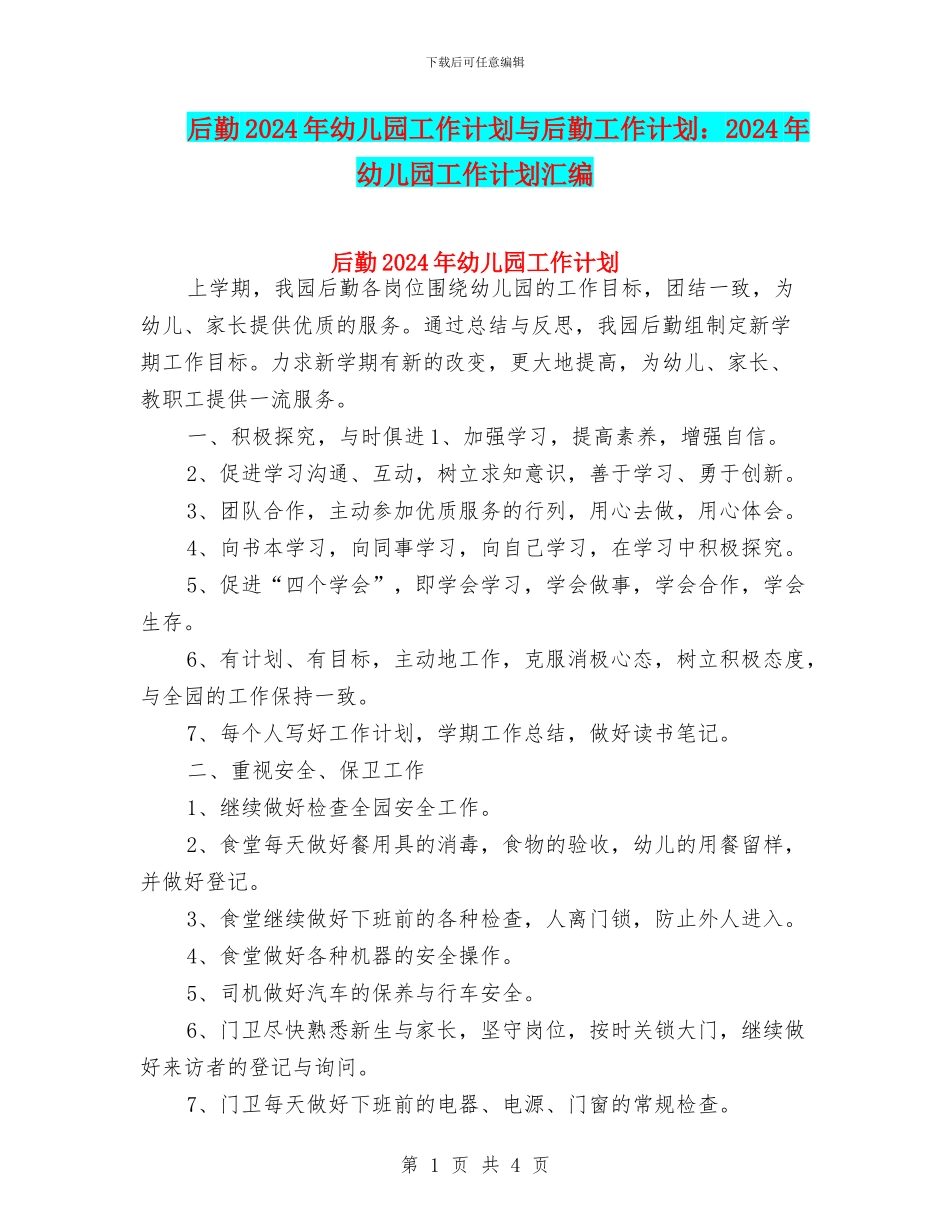 下载后可任意编辑

后勤2024年幼儿园工作计划与后勤工作计划：2024年幼儿园工作计划汇编

后勤2024年幼儿园工作计划

上学期，我园后勤各岗位围绕幼儿园的工作目标，团结一致，为幼儿、家长提供优质的服务。通过总结与反思，我园后勤组制定新学期工作目标。力求新学期有新的改变，更大地提高，为幼儿、家长、教职工提供一流服务。

一、积极探究，与时俱进1、加强学习，提高素养，增强自信。

2、促进学习沟通、互动，树立求知意识，善于学习、勇于创新。

3、团队合作，主动参加优质服务的行列，用心去做，用心体会。

4、向书本学习，向同事学习，向自己学习，在学习中积极探究。

5、促进“四个学会”，即学会学习，学会做事，学会合作，学会生存。

6、有计划、有目标，主动地工作，克服消极心态，树立积极态度，与全园的工作保持一致。

7、每个人写好工作计划，学期工作总结，做好读书笔记。

二、重视安全、保卫工作

1、继续做好检查全园安全工作。

2、食堂每天做好餐用具的消毒，食物的验收，幼儿的用餐留样，并做好登记。

3、食堂继续做好下班前的各种检查，人离门锁，防止外人进入。

4、食堂做好各种机器的安全操作。

5、司机做好汽车的保养与行车安全。

6、门卫尽快熟悉新生与家长，坚守岗位，按时关锁大门，继续做好来访者的登记与询问。

7、门卫每天做好下班前的电器、电源、门窗的常规检查。

第 1 页 共 4 页